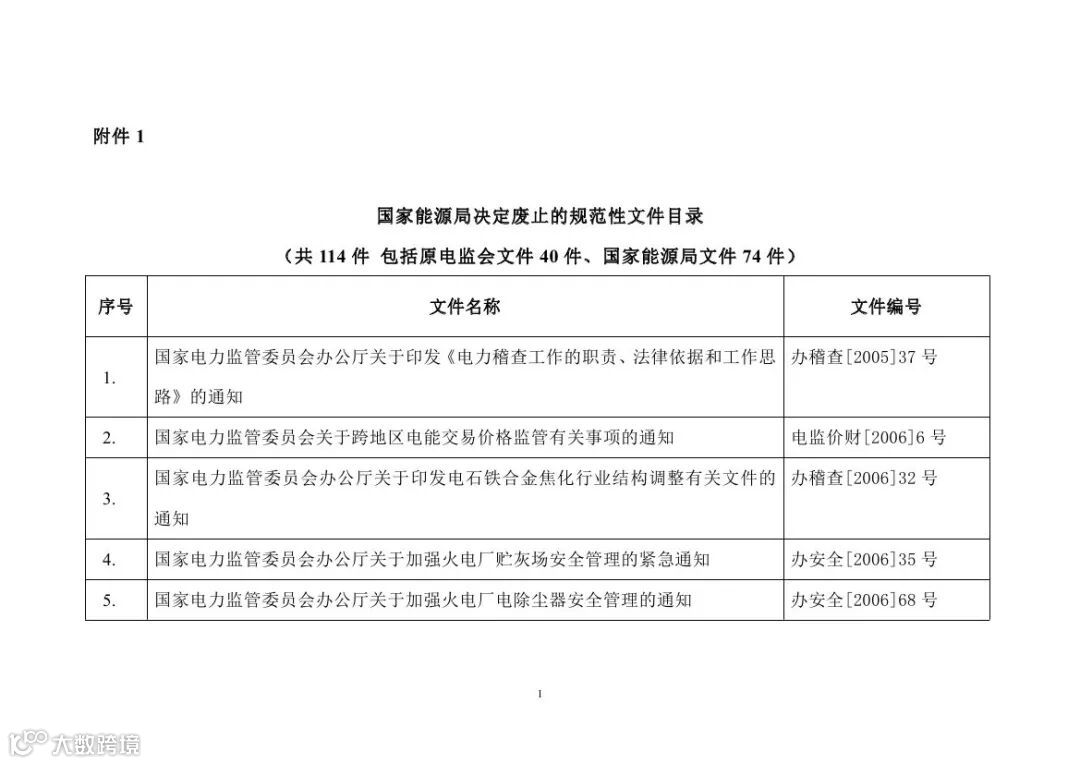 附件 1

国家能源局决定废止的规范性文件目录

（共 114 件 包括原电监会文件 40 件、国家能源局文件 74 件）

| 序号 | 文件名称 | 文件编号 |
|---|---|---|
| 1. | 国家电力监管委员会办公厅关于印发《电力稽查工作的职责、法律依据和工作思路》的通知 | 办稽查[2005]37 号 |
| 2. | 国家电力监管委员会关于跨地区电能交易价格监管有关事项的通知 | 电监价财[2006]6 号 |
| 3. | 国家电力监管委员会办公厅关于印发电石铁合金焦化行业结构调整有关文件的通知 | 办稽查[2006]32 号 |
| 4. | 国家电力监管委员会办公厅关于加强火电厂贮灰场安全管理的紧急通知 | 办安全[2006]35 号 |
| 5. | 国家电力监管委员会办公厅关于加强火电厂电除尘器安全管理的通知 | 办安全[2006]68 号 |

1

大数跨境